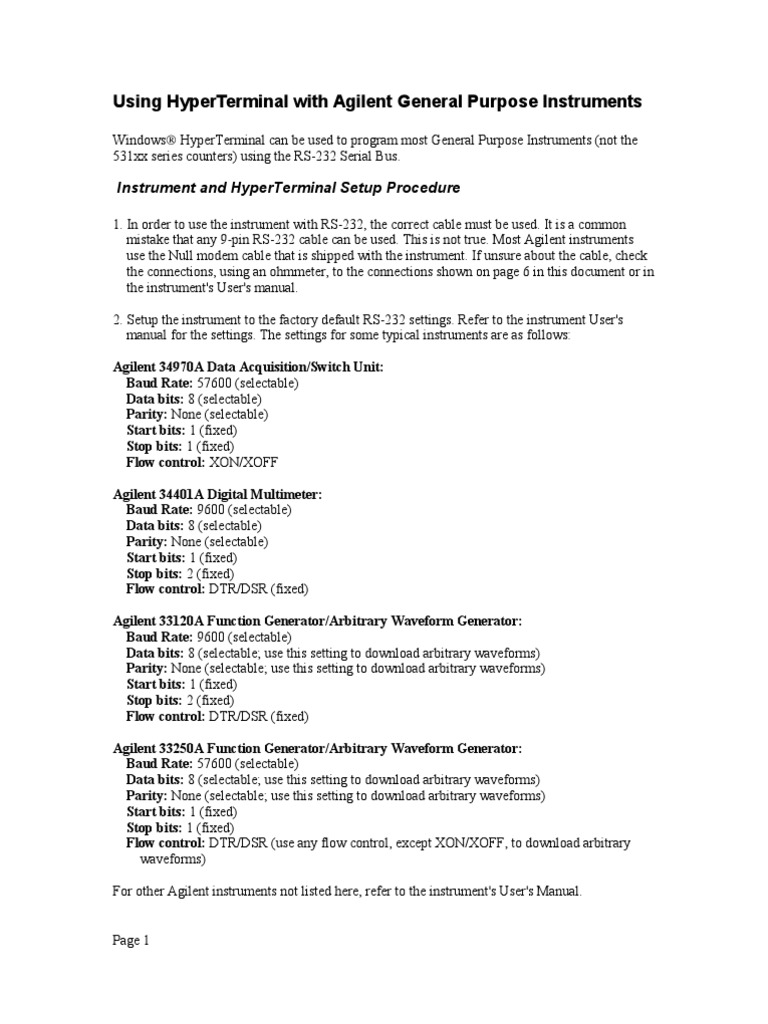 Using HyperTerminal with Agilent General Purpose Instruments

Windows® HyperTerminal can be used to program most General Purpose Instruments (not the 531xx series counters) using the RS-232 Serial Bus.

Instrument and HyperTerminal Setup Procedure

1. In order to use the instrument with RS-232, the correct cable must be used. It is a common mistake that any 9-pin RS-232 cable can be used. This is not true. Most Agilent instruments use the Null modem cable that is shipped with the instrument. If unsure about the cable, check the connections, using an ohmmeter, to the connections shown on page 6 in this document or in the instrument's User's manual.

2. Setup the instrument to the factory default RS-232 settings. Refer to the instrument User's manual for the settings. The settings for some typical instruments are as follows:

Agilent 34970A Data Acquisition/Switch Unit:
Baud Rate: 57600 (selectable)
Data bits: 8 (selectable)
Parity: None (selectable)
Start bits: 1 (fixed)
Stop bits: 1 (fixed)
Flow control: XON/XOFF

Agilent 34401A Digital Multimeter:
Baud Rate: 9600 (selectable)
Data bits: 8 (selectable)
Parity: None (selectable)
Start bits: 1 (fixed)
Stop bits: 2 (fixed)
Flow control: DTR/DSR (fixed)

Agilent 33120A Function Generator/Arbitrary Waveform Generator:
Baud Rate: 9600 (selectable)
Data bits: 8 (selectable; use this setting to download arbitrary waveforms)
Parity: None (selectable; use this setting to download arbitrary waveforms)
Start bits: 1 (fixed)
Stop bits: 2 (fixed)
Flow control: DTR/DSR (fixed)

Agilent 33250A Function Generator/Arbitrary Waveform Generator:
Baud Rate: 57600 (selectable)
Data bits: 8 (selectable; use this setting to download arbitrary waveforms)
Parity: None (selectable; use this setting to download arbitrary waveforms)
Start bits: 1 (fixed)
Stop bits: 1 (fixed)
Flow control: DTR/DSR (use any flow control, except XON/XOFF, to download arbitrary waveforms)

For other Agilent instruments not listed here, refer to the instrument's User's Manual.

Page 1